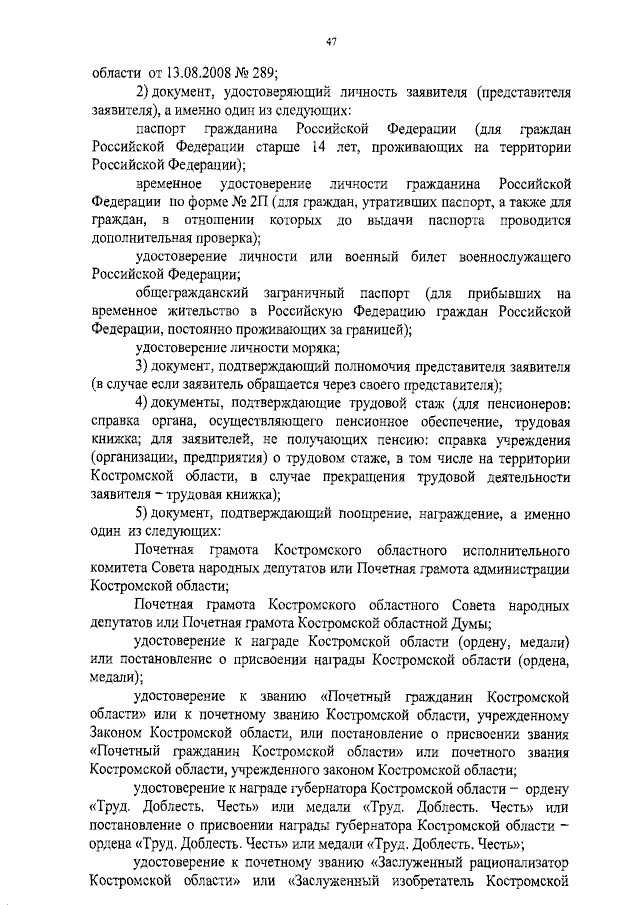 47

области от 13.08.2008 № 289;

2) документ, удостоверяющий личность заявителя (представителя заявителя), а именно один из следующих:

паспорт гражданина Российской Федерации (для граждан Российской Федерации старше 14 лет, проживающих на территории Российской Федерации);

временное удостоверение личности гражданина Российской Федерации по форме № 2П (для граждан, утративших паспорт, а также для граждан, в отношении которых до выдачи паспорта проводится дополнительная проверка);

удостоверение личности или военный билет военнослужащего Российской Федерации;

общегражданский заграничный паспорт (для прибывших на временное жительство в Российскую Федерацию граждан Российской Федерации, постоянно проживающих за границей);

удостоверение личности моряка;

3) документ, подтверждающий полномочия представителя заявителя (в случае если заявитель обращается через своего представителя);

4) документы, подтверждающие трудовой стаж (для пенсионеров: справка органа, осуществляющего пенсионное обеспечение, трудовая книжка; для заявителей, не получающих пенсию: справка учреждения (организации, предприятия) о трудовом стаже, в том числе на территории Костромской области, в случае прекращения трудовой деятельности заявителя – трудовая книжка);

5) документ, подтверждающий поощрение, награждение, а именно один из следующих:

Почетная грамота Костромского областного исполнительного комитета Совета народных депутатов или Почетная грамота администрации Костромской области;

Почетная грамота Костромского областного Совета народных депутатов или Почетная грамота Костромской областной Думы;

удостоверение к награде Костромской области (ордену, медали) или постановление о присвоении награды Костромской области (ордена, медали);

удостоверение к званию «Почетный гражданин Костромской области» или к почетному званию Костромской области, учрежденному Законом Костромской области, или постановление о присвоении звания «Почетный гражданин Костромской области» или почетного звания Костромской области, учрежденного законом Костромской области;

удостоверение к награде губернатора Костромской области – ордену «Труд. Доблесть. Честь» или медали «Труд. Доблесть. Честь» или постановление о присвоении награды губернатора Костромской области – ордена «Труд. Доблесть. Честь» или медали «Труд. Доблесть. Честь»;

удостоверение к почетному званию «Заслуженный рационализатор Костромской области» или «Заслуженный изобретатель Костромской